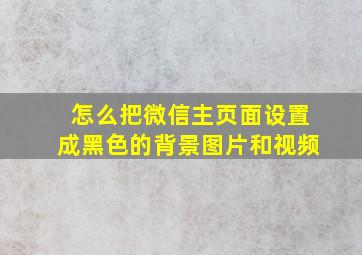 怎么把微信主页面设置成黑色的背景图片和视频